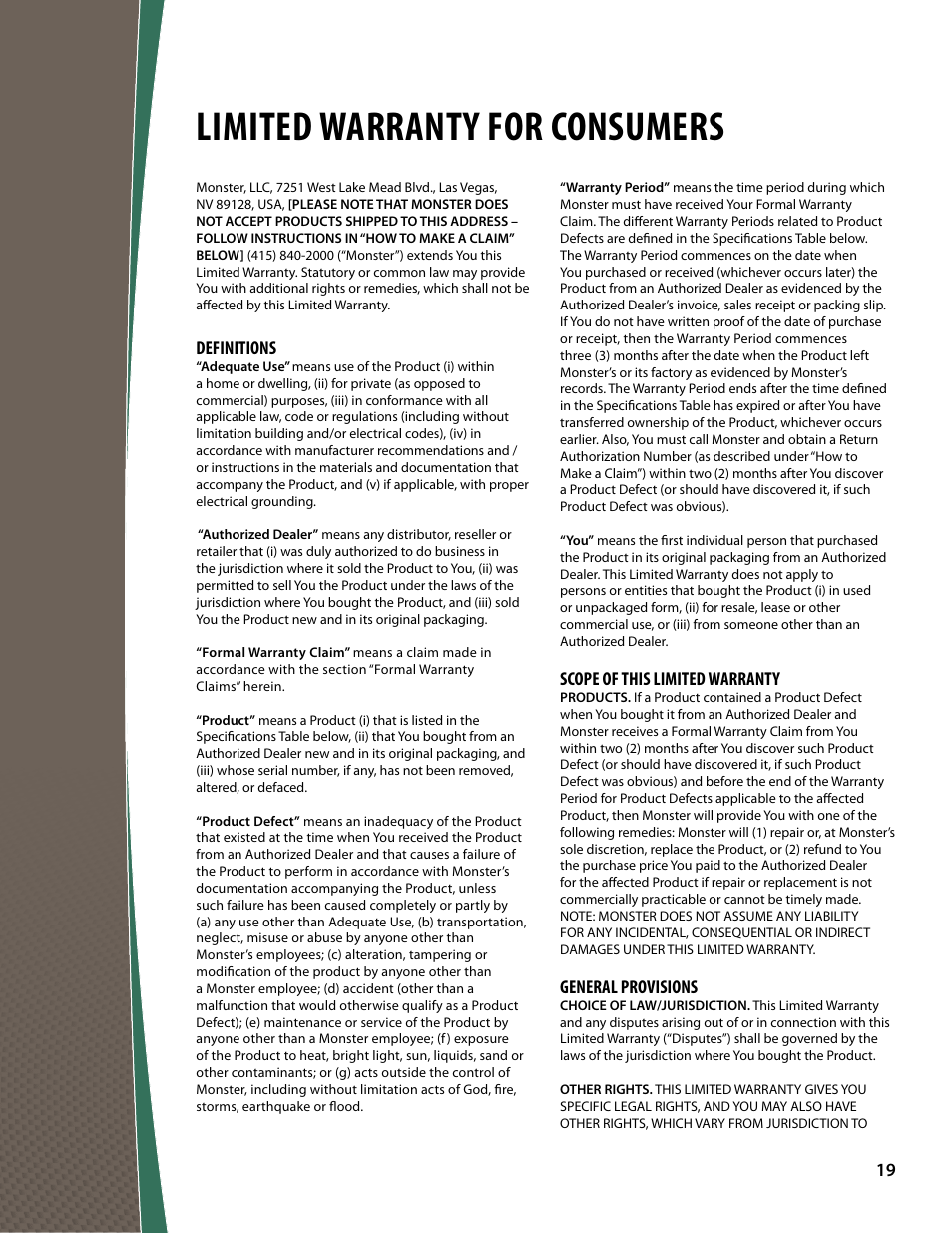 LIMITED WARRANTY FOR CONSUMERS

Monster, LLC, 7251 West Lake Mead Blvd., Las Vegas, NV 89128, USA, [PLEASE NOTE THAT MONSTER DOES NOT ACCEPT PRODUCTS SHIPPED TO THIS ADDRESS – FOLLOW INSTRUCTIONS IN "HOW TO MAKE A CLAIM" BELOW] (415) 840-2000 ("Monster") extends You this Limited Warranty. Statutory or common law may provide You with additional rights or remedies, which shall not be affected by this Limited Warranty.

DEFINITIONS
"Adequate Use" means use of the Product (i) within a home or dwelling, (ii) for private (as opposed to commercial) purposes, (iii) in conformance with all applicable law, code or regulations (including without limitation building and/or electrical codes), (iv) in accordance with manufacturer recommendations and / or instructions in the materials and documentation that accompany the Product, and (v) if applicable, with proper electrical grounding.

"Authorized Dealer" means any distributor, reseller or retailer that (i) was duly authorized to do business in the jurisdiction where it sold the Product to You, (ii) was permitted to sell You the Product under the laws of the jurisdiction where You bought the Product, and (iii) sold You the Product new and in its original packaging.

"Formal Warranty Claim" means a claim made in accordance with the section "Formal Warranty Claims" herein.

"Product" means a Product (i) that is listed in the Specifications Table below, (ii) that You bought from an Authorized Dealer new and in its original packaging, and (iii) whose serial number, if any, has not been removed, altered, or defaced.

"Product Defect" means an inadequacy of the Product that existed at the time when You received the Product from an Authorized Dealer and that causes a failure of the Product to perform in accordance with Monster's documentation accompanying the Product, unless such failure has been caused completely or partly by (a) any use other than Adequate Use, (b) transportation, neglect, misuse or abuse by anyone other than Monster's employees; (c) alteration, tampering or modification of the product by anyone other than a Monster employee; (d) accident (other than a malfunction that would otherwise qualify as a Product Defect); (e) maintenance or service of the Product by anyone other than a Monster employee; (f) exposure of the Product to heat, bright light, sun, liquids, sand or other contaminants; or (g) acts outside the control of Monster, including without limitation acts of God, fire, storms, earthquake or flood.

"Warranty Period" means the time period during which Monster must have received Your Formal Warranty Claim. The different Warranty Periods related to Product Defects are defined in the Specifications Table below. The Warranty Period commences on the date when You purchased or received (whichever occurs later) the Product from an Authorized Dealer as evidenced by the Authorized Dealer's invoice, sales receipt or packing slip. If You do not have written proof of the date of purchase or receipt, then the Warranty Period commences three (3) months after the date when the Product left Monster's or its factory as evidenced by Monster's records. The Warranty Period ends after the time defined in the Specifications Table has expired or after You have transferred ownership of the Product, whichever occurs earlier. Also, You must call Monster and obtain a Return Authorization Number (as described under "How to Make a Claim") within two (2) months after You discover a Product Defect (or should have discovered it, if such Product Defect was obvious).

"You" means the first individual person that purchased the Product in its original packaging from an Authorized Dealer. This Limited Warranty does not apply to persons or entities that bought the Product (i) in used or unpackaged form, (ii) for resale, lease or other commercial use, or (iii) from someone other than an Authorized Dealer.

SCOPE OF THIS LIMITED WARRANTY
PRODUCTS. If a Product contained a Product Defect when You bought it from an Authorized Dealer and Monster receives a Formal Warranty Claim from You within two (2) months after You discover such Product Defect (or should have discovered it, if such Product Defect was obvious) and before the end of the Warranty Period for Product Defects applicable to the affected Product, then Monster will provide You with one of the following remedies: Monster will (1) repair or, at Monster's sole discretion, replace the Product, or (2) refund to You the purchase price You paid to the Authorized Dealer for the affected Product if repair or replacement is not commercially practicable or cannot be timely made. NOTE: MONSTER DOES NOT ASSUME ANY LIABILITY FOR ANY INCIDENTAL, CONSEQUENTIAL OR INDIRECT DAMAGES UNDER THIS LIMITED WARRANTY.

GENERAL PROVISIONS
CHOICE OF LAW/JURISDICTION. This Limited Warranty and any disputes arising out of or in connection with this Limited Warranty ("Disputes") shall be governed by the laws of the jurisdiction where You bought the Product.

OTHER RIGHTS. THIS LIMITED WARRANTY GIVES YOU SPECIFIC LEGAL RIGHTS, AND YOU MAY ALSO HAVE OTHER RIGHTS, WHICH VARY FROM JURISDICTION TO

19